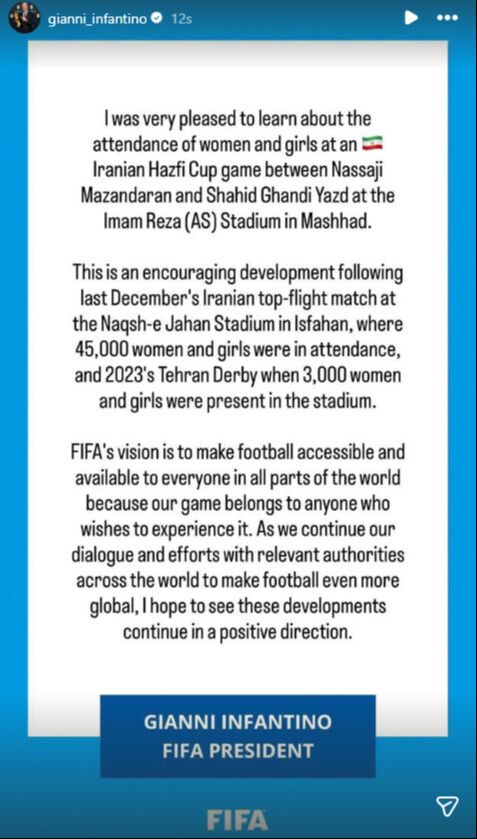 gianni_infantino 12s

I was very pleased to learn about the attendance of women and girls at an Iranian Hazfi Cup game between Nassaji Mazandaran and Shahid Ghandi Yazd at the Imam Reza (AS) Stadium in Mashhad.

This is an encouraging development following last December's Iranian top-flight match at the Naqsh-e Jahan Stadium in Isfahan, where 45,000 women and girls were in attendance, and 2023's Tehran Derby when 3,000 women and girls were present in the stadium.

FIFA's vision is to make football accessible and available to everyone in all parts of the world because our game belongs to anyone who wishes to experience it. As we continue our dialogue and efforts with relevant authorities across the world to make football even more global, I hope to see these developments continue in a positive direction.

GIANNI INFANTINO
FIFA PRESIDENT

FIFA